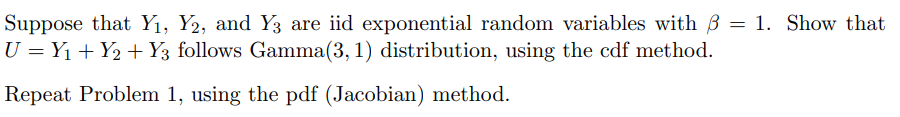 Suppose that $Y_1$, $Y_2$, and $Y_3$ are iid exponential random variables with $\beta = 1$. Show that $U = Y_1 + Y_2 + Y_3$ follows Gamma$(3, 1)$ distribution, using the cdf method.

Repeat Problem 1, using the pdf (Jacobian) method.